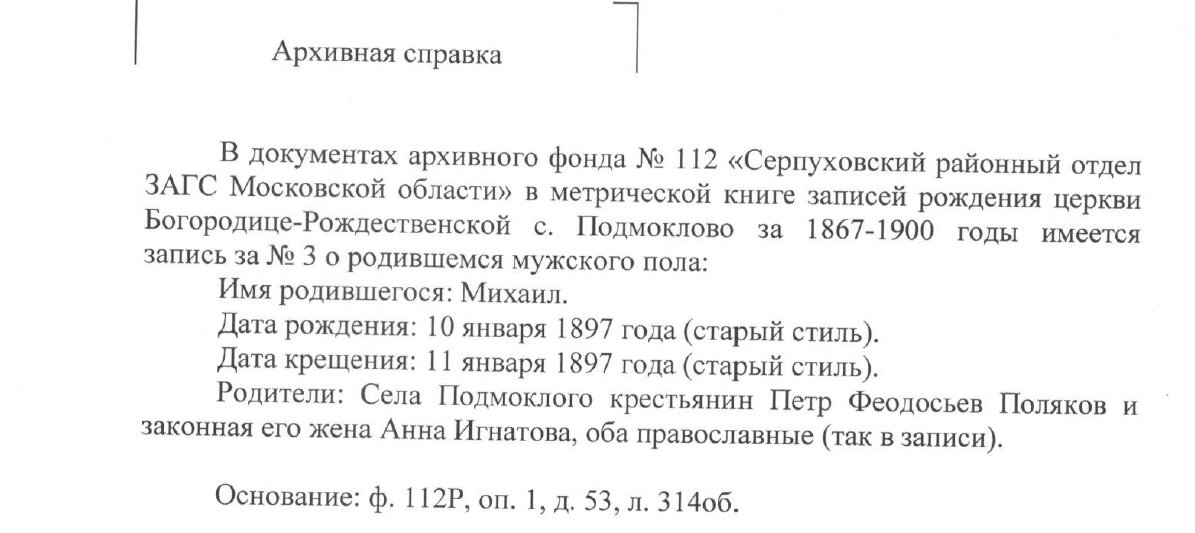 Архивная справка

В документах архивного фонда № 112 «Серпуховский районный отдел ЗАГС Московской области» в метрической книге записей рождения церкви Богородице-Рождественской с. Подмоклово за 1867-1900 годы имеется запись за № 3 о родившемся мужского пола:

Имя родившегося: Михаил.

Дата рождения: 10 января 1897 года (старый стиль).

Дата крещения: 11 января 1897 года (старый стиль).

Родители: Села Подмоклого крестьянин Петр Феодосьев Поляков и законная его жена Анна Игнатова, оба православные (так в записи).

Основание: ф. 112Р, оп. 1, д. 53, л. 314об.